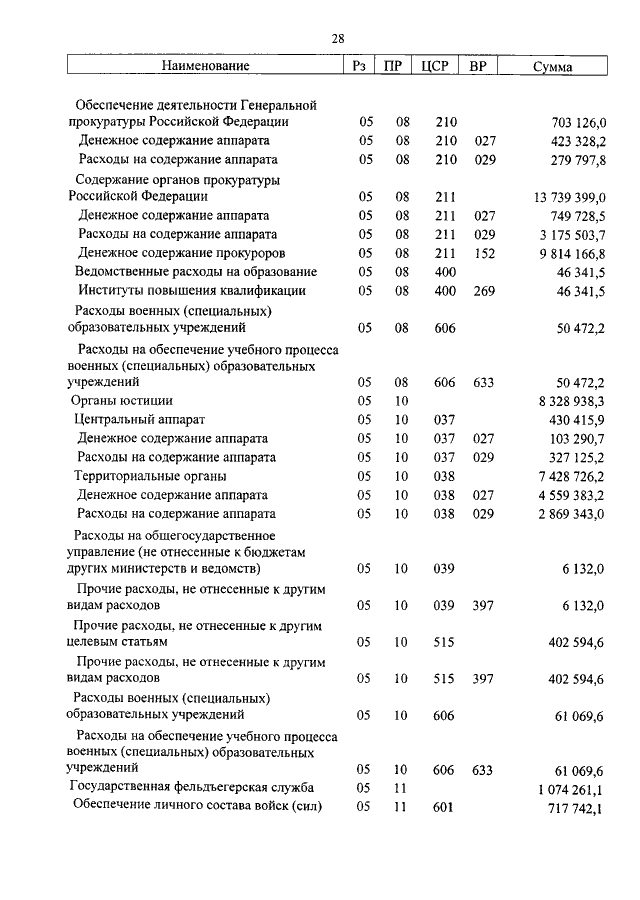 28

| Наименование | Рз | ПР | ЦСР | ВР | Сумма |
|---|---|---|---|---|---|
| Обеспечение деятельности Генеральной прокуратуры Российской Федерации | 05 | 08 | 210 | | 703 126,0 |
| Денежное содержание аппарата | 05 | 08 | 210 | 027 | 423 328,2 |
| Расходы на содержание аппарата | 05 | 08 | 210 | 029 | 279 797,8 |
| Содержание органов прокуратуры Российской Федерации | 05 | 08 | 211 | | 13 739 399,0 |
| Денежное содержание аппарата | 05 | 08 | 211 | 027 | 749 728,5 |
| Расходы на содержание аппарата | 05 | 08 | 211 | 029 | 3 175 503,7 |
| Денежное содержание прокуроров | 05 | 08 | 211 | 152 | 9 814 166,8 |
| Ведомственные расходы на образование | 05 | 08 | 400 | | 46 341,5 |
| Институты повышения квалификации | 05 | 08 | 400 | 269 | 46 341,5 |
| Расходы военных (специальных) образовательных учреждений | 05 | 08 | 606 | | 50 472,2 |
| Расходы на обеспечение учебного процесса военных (специальных) образовательных учреждений | 05 | 08 | 606 | 633 | 50 472,2 |
| Органы юстиции | 05 | 10 | | | 8 328 938,3 |
| Центральный аппарат | 05 | 10 | 037 | | 430 415,9 |
| Денежное содержание аппарата | 05 | 10 | 037 | 027 | 103 290,7 |
| Расходы на содержание аппарата | 05 | 10 | 037 | 029 | 327 125,2 |
| Территориальные органы | 05 | 10 | 038 | | 7 428 726,2 |
| Денежное содержание аппарата | 05 | 10 | 038 | 027 | 4 559 383,2 |
| Расходы на содержание аппарата | 05 | 10 | 038 | 029 | 2 869 343,0 |
| Расходы на общегосударственное управление (не отнесенные к бюджетам других министерств и ведомств) | 05 | 10 | 039 | | 6 132,0 |
| Прочие расходы, не отнесенные к другим видам расходов | 05 | 10 | 039 | 397 | 6 132,0 |
| Прочие расходы, не отнесенные к другим целевым статьям | 05 | 10 | 515 | | 402 594,6 |
| Прочие расходы, не отнесенные к другим видам расходов | 05 | 10 | 515 | 397 | 402 594,6 |
| Расходы военных (специальных) образовательных учреждений | 05 | 10 | 606 | | 61 069,6 |
| Расходы на обеспечение учебного процесса военных (специальных) образовательных учреждений | 05 | 10 | 606 | 633 | 61 069,6 |
| Государственная фельдъегерская служба | 05 | 11 | | | 1 074 261,1 |
| Обеспечение личного состава войск (сил) | 05 | 11 | 601 | | 717 742,1 |